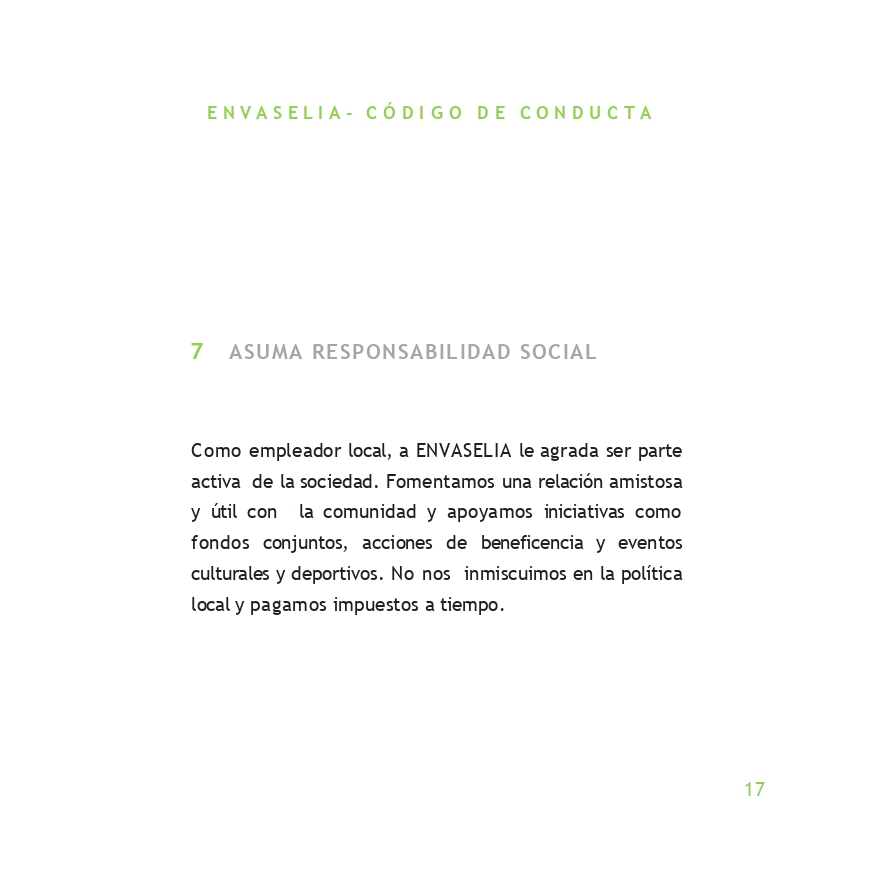 ENVASELIA- CÓDIGO DE CONDUCTA

7 ASUMA RESPONSABILIDAD SOCIAL

Como empleador local, a ENVASELIA le agrada ser parte activa de la sociedad. Fomentamos una relación amistosa y útil con la comunidad y apoyamos iniciativas como fondos conjuntos, acciones de beneficencia y eventos culturales y deportivos. No nos inmiscuimos en la política local y pagamos impuestos a tiempo.

17